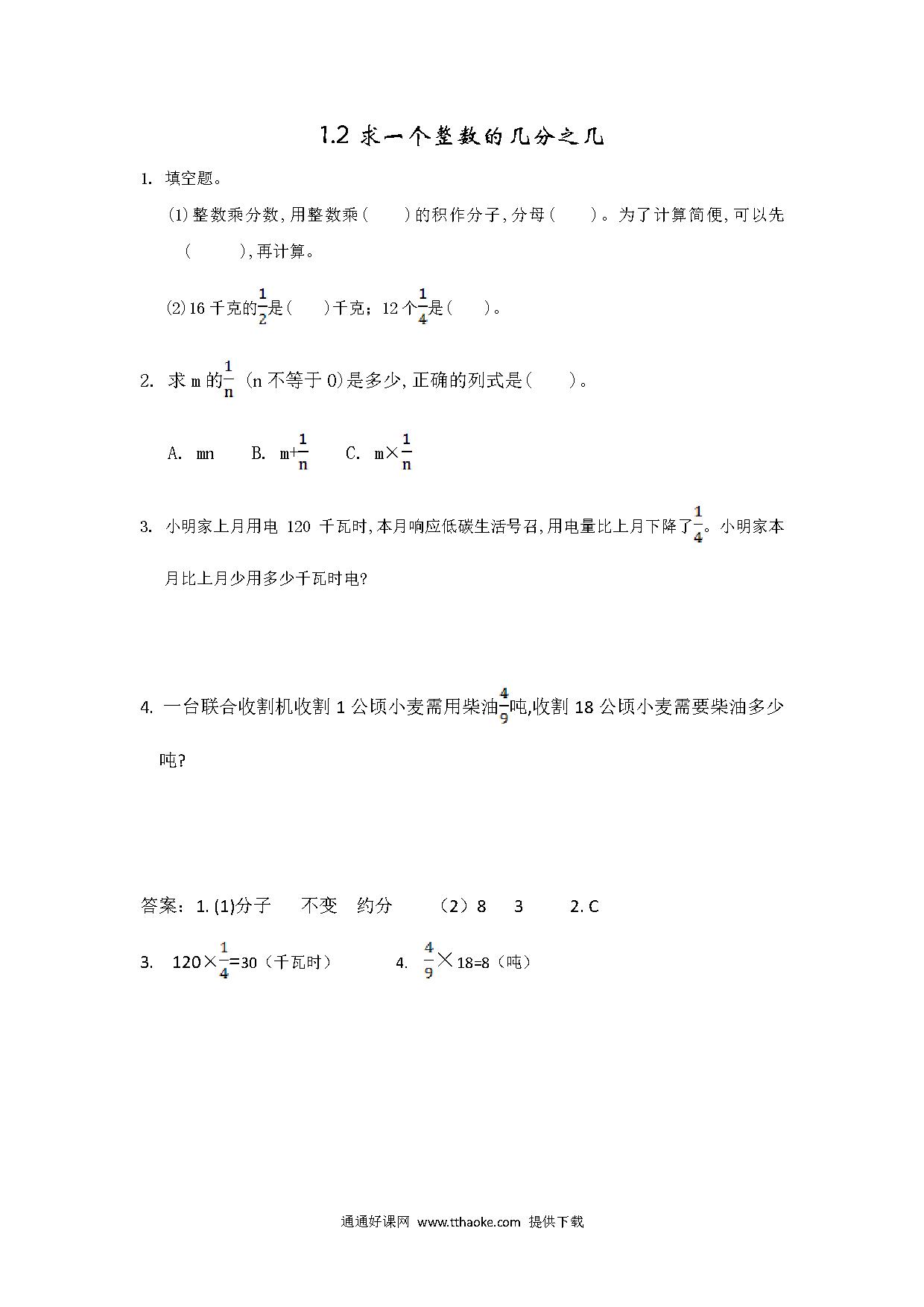 1.2 求一个整数的几分之几

1. 填空题。

(1)整数乘分数,用整数乘(　　)的积作分子,分母(　　)。为了计算简便,可以先(　　　),再计算。

(2)16 千克的$\frac{1}{2}$是(　　)千克；12 个$\frac{1}{4}$是(　　)。

2. 求 m 的$\frac{1}{n}$ (n 不等于 0)是多少,正确的列式是(　　)。

A. mn　　B. m+$\frac{1}{n}$　　C. m×$\frac{1}{n}$

3. 小明家上月用电 120 千瓦时,本月响应低碳生活号召,用电量比上月下降了$\frac{1}{4}$。小明家本月比上月少用多少千瓦时电?

4. 一台联合收割机收割 1 公顷小麦需用柴油$\frac{4}{9}$吨,收割 18 公顷小麦需要柴油多少吨?

答案：1. (1)分子　不变　约分　（2）8　3　2. C

3. 120×$\frac{1}{4}$=30（千瓦时）　4. $\frac{4}{9}$×18=8（吨）

通通好课网 www.tthaoke.com 提供下载